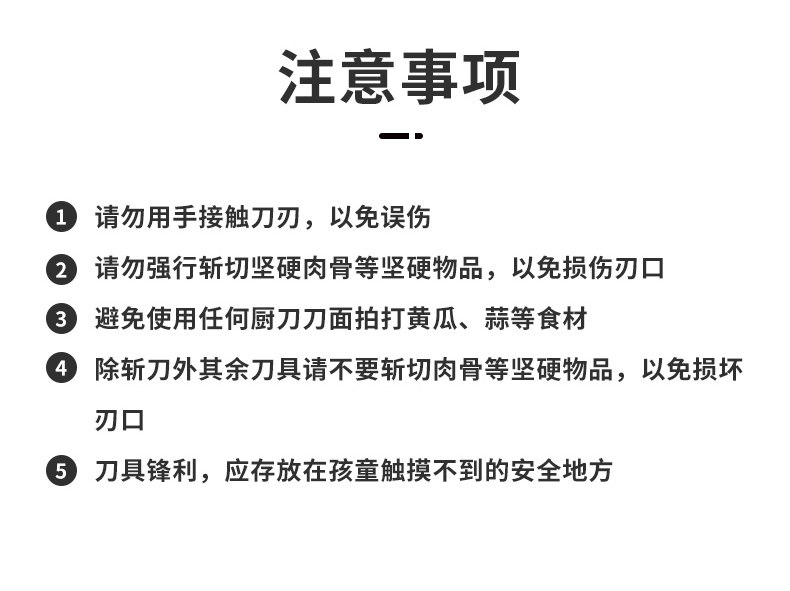 注意事项

❶ 请勿用手接触刀刃，以免误伤

❷ 请勿强行斩切坚硬肉骨等坚硬物品，以免损伤刃口

❸ 避免使用任何厨刀刀面拍打黄瓜、蒜等食材

❹ 除斩刀外其余刀具请不要斩切肉骨等坚硬物品，以免损坏刃口

❺ 刀具锋利，应存放在孩童触摸不到的安全地方